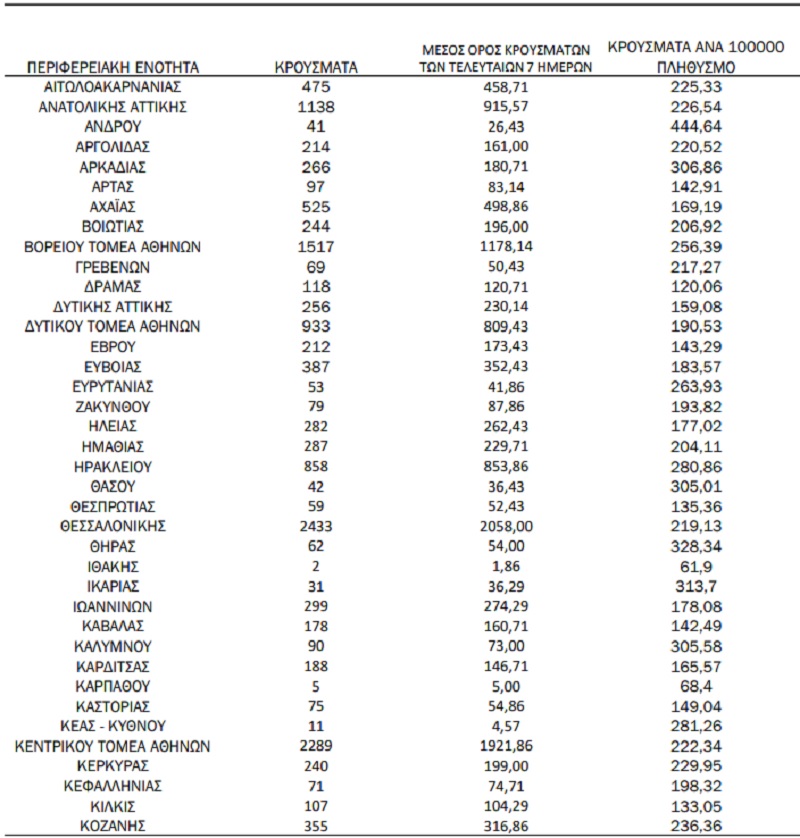 | ΠΕΡΙΦΕΡΕΙΑΚΗ ΕΝΟΤΗΤΑ | ΚΡΟΥΣΜΑΤΑ | ΜΕΣΟΣ ΟΡΟΣ ΚΡΟΥΣΜΑΤΩΝ ΤΩΝ ΤΕΛΕΥΤΑΙΩΝ 7 ΗΜΕΡΩΝ | ΚΡΟΥΣΜΑΤΑ ΑΝΑ 100000 ΠΛΗΘΥΣΜΟ |
|---|---|---|---|
| ΑΙΤΩΛΟΑΚΑΡΝΑΝΙΑΣ | 475 | 458,71 | 225,33 |
| ΑΝΑΤΟΛΙΚΗΣ ΑΤΤΙΚΗΣ | 1138 | 915,57 | 226,54 |
| ΑΝΔΡΟΥ | 41 | 26,43 | 444,64 |
| ΑΡΓΟΛΙΔΑΣ | 214 | 161,00 | 220,52 |
| ΑΡΚΑΔΙΑΣ | 266 | 180,71 | 306,86 |
| ΑΡΤΑΣ | 97 | 83,14 | 142,91 |
| ΑΧΑΪΑΣ | 525 | 498,86 | 169,19 |
| ΒΟΙΩΤΙΑΣ | 244 | 196,00 | 206,92 |
| ΒΟΡΕΙΟΥ ΤΟΜΕΑ ΑΘΗΝΩΝ | 1517 | 1178,14 | 256,39 |
| ΓΡΕΒΕΝΩΝ | 69 | 50,43 | 217,27 |
| ΔΡΑΜΑΣ | 118 | 120,71 | 120,06 |
| ΔΥΤΙΚΗΣ ΑΤΤΙΚΗΣ | 256 | 230,14 | 159,08 |
| ΔΥΤΙΚΟΥ ΤΟΜΕΑ ΑΘΗΝΩΝ | 933 | 809,43 | 190,53 |
| ΕΒΡΟΥ | 212 | 173,43 | 143,29 |
| ΕΥΒΟΙΑΣ | 387 | 352,43 | 183,57 |
| ΕΥΡΥΤΑΝΙΑΣ | 53 | 41,86 | 263,93 |
| ΖΑΚΥΝΘΟΥ | 79 | 87,86 | 193,82 |
| ΗΛΕΙΑΣ | 282 | 262,43 | 177,02 |
| ΗΜΑΘΙΑΣ | 287 | 229,71 | 204,11 |
| ΗΡΑΚΛΕΙΟΥ | 858 | 853,86 | 280,86 |
| ΘΑΣΟΥ | 42 | 36,43 | 305,01 |
| ΘΕΣΠΡΩΤΙΑΣ | 59 | 52,43 | 135,36 |
| ΘΕΣΣΑΛΟΝΙΚΗΣ | 2433 | 2058,00 | 219,13 |
| ΘΗΡΑΣ | 62 | 54,00 | 328,34 |
| ΙΘΑΚΗΣ | 2 | 1,86 | 61,9 |
| ΙΚΑΡΙΑΣ | 31 | 36,29 | 313,7 |
| ΙΩΑΝΝΙΝΩΝ | 299 | 274,29 | 178,08 |
| ΚΑΒΑΛΑΣ | 178 | 160,71 | 142,49 |
| ΚΑΛΥΜΝΟΥ | 90 | 73,00 | 305,58 |
| ΚΑΡΔΙΤΣΑΣ | 188 | 146,71 | 165,57 |
| ΚΑΡΠΑΘΟΥ | 5 | 5,00 | 68,4 |
| ΚΑΣΤΟΡΙΑΣ | 75 | 54,86 | 149,04 |
| ΚΕΑΣ - ΚΥΘΝΟΥ | 11 | 4,57 | 281,26 |
| ΚΕΝΤΡΙΚΟΥ ΤΟΜΕΑ ΑΘΗΝΩΝ | 2289 | 1921,86 | 222,34 |
| ΚΕΡΚΥΡΑΣ | 240 | 199,00 | 229,95 |
| ΚΕΦΑΛΛΗΝΙΑΣ | 71 | 74,71 | 198,32 |
| ΚΙΛΚΙΣ | 107 | 104,29 | 133,05 |
| ΚΟΖΑΝΗΣ | 355 | 316,86 | 236,36 |